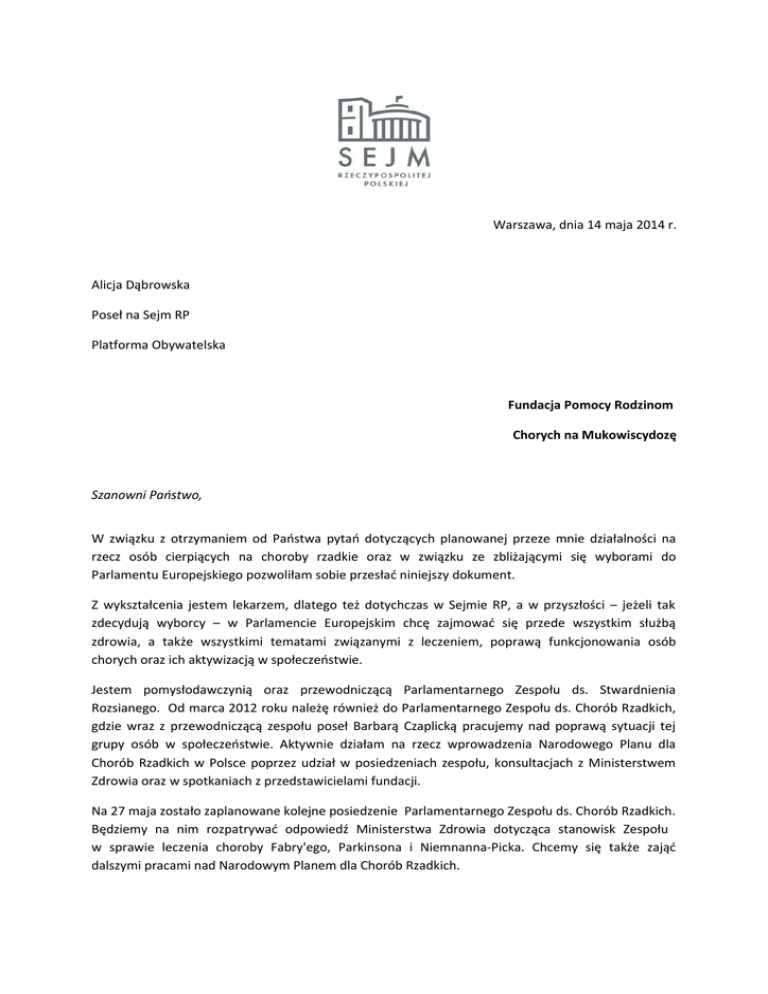 SEJM
RZECZYPOSPOLITEJ POLSKIEJ

Warszawa, dnia 14 maja 2014 r.

Alicja Dąbrowska

Poseł na Sejm RP

Platforma Obywatelska

Fundacja Pomocy Rodzinom

Chorych na Mukowiscydozę

Szanowni Państwo,

W związku z otrzymaniem od Państwa pytań dotyczących planowanej przeze mnie działalności na rzecz osób cierpiących na choroby rzadkie oraz w związku ze zbliżającymi się wyborami do Parlamentu Europejskiego pozwoliłam sobie przesłać niniejszy dokument.

Z wykształcenia jestem lekarzem, dlatego też dotychczas w Sejmie RP, a w przyszłości – jeżeli tak zdecydują wyborcy – w Parlamencie Europejskim chcę zajmować się przede wszystkim służbą zdrowia, a także wszystkimi tematami związanymi z leczeniem, poprawą funkcjonowania osób chorych oraz ich aktywizacją w społeczeństwie.

Jestem pomysłodawczynią oraz przewodniczącą Parlamentarnego Zespołu ds. Stwardnienia Rozsianego. Od marca 2012 roku należę również do Parlamentarnego Zespołu ds. Chorób Rzadkich, gdzie wraz z przewodniczącą zespołu poseł Barbarą Czaplicką pracujemy nad poprawą sytuacji tej grupy osób w społeczeństwie. Aktywnie działam na rzecz wprowadzenia Narodowego Planu dla Chorób Rzadkich w Polsce poprzez udział w posiedzeniach zespołu, konsultacjach z Ministerstwem Zdrowia oraz w spotkaniach z przedstawicielami fundacji.

Na 27 maja zostało zaplanowane kolejne posiedzenie Parlamentarnego Zespołu ds. Chorób Rzadkich. Będziemy na nim rozpatrywać odpowiedź Ministerstwa Zdrowia dotycząca stanowisk Zespołu w sprawie leczenia choroby Fabry'ego, Parkinsona i Niemnanna-Picka. Chcemy się także zająć dalszymi pracami nad Narodowym Planem dla Chorób Rzadkich.